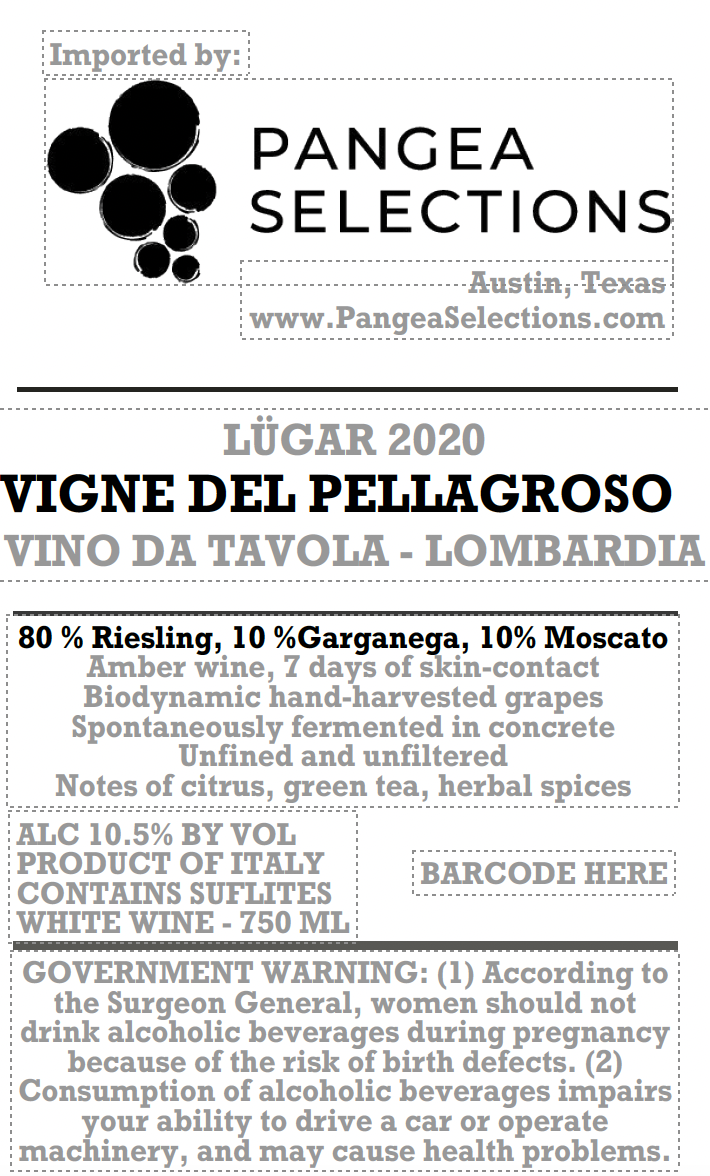 Imported by:

PANGEA
SELECTIONS

Austin, Texas
www.PangeaSelections.com

LÜGAR 2020
VIGNE DEL PELLAGROSO
VINO DA TAVOLA - LOMBARDIA

80 % Riesling, 10 %Garganega, 10% Moscato
Amber wine, 7 days of skin-contact
Biodynamic hand-harvested grapes
Spontaneously fermented in concrete
Unfined and unfiltered
Notes of citrus, green tea, herbal spices

ALC 10.5% BY VOL
PRODUCT OF ITALY
CONTAINS SUFLITES
WHITE WINE - 750 ML

BARCODE HERE

GOVERNMENT WARNING: (1) According to the Surgeon General, women should not drink alcoholic beverages during pregnancy because of the risk of birth defects. (2) Consumption of alcoholic beverages impairs your ability to drive a car or operate machinery, and may cause health problems.